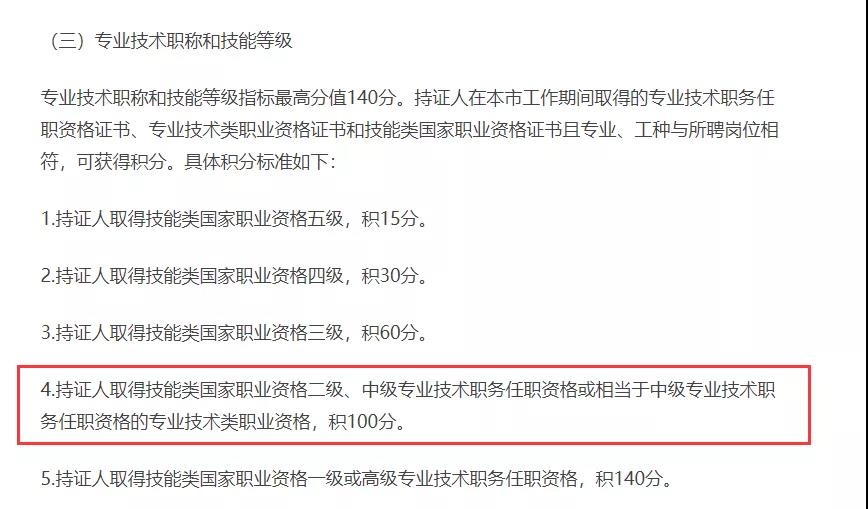 （三）专业技术职称和技能等级

专业技术职称和技能等级指标最高分值140分。持证人在本市工作期间取得的专业技术职务任职资格证书、专业技术类职业资格证书和技能类国家职业资格证书且专业、工种与所聘岗位相符，可获得积分。具体积分标准如下：

1.持证人取得技能类国家职业资格五级，积15分。

2.持证人取得技能类国家职业资格四级，积30分。

3.持证人取得技能类国家职业资格三级，积60分。

4.持证人取得技能类国家职业资格二级、中级专业技术职务任职资格或相当于中级专业技术职务任职资格的专业技术类职业资格，积100分。

5.持证人取得技能类国家职业资格一级或高级专业技术职务任职资格，积140分。